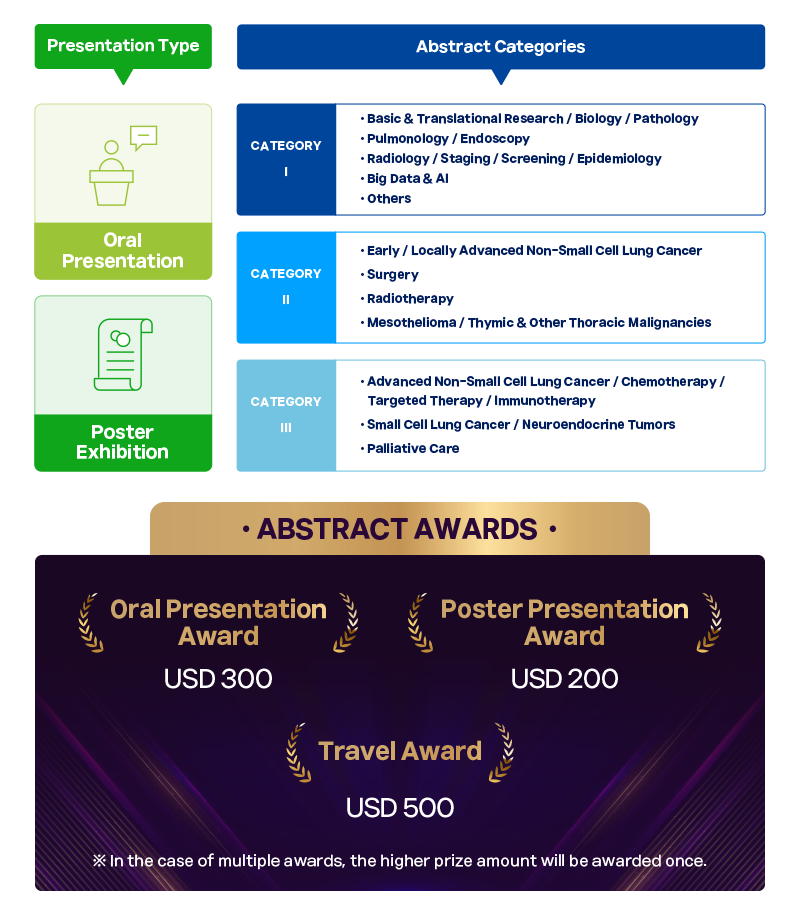 Presentation Type

Oral Presentation

Poster Exhibition

Abstract Categories

CATEGORY I

• Basic & Translational Research / Biology / Pathology
• Pulmonology / Endoscopy
• Radiology / Staging / Screening / Epidemiology
• Big Data & AI
• Others

CATEGORY II

• Early / Locally Advanced Non-Small Cell Lung Cancer
• Surgery
• Radiotherapy
• Mesothelioma / Thymic & Other Thoracic Malignancies

CATEGORY III

• Advanced Non-Small Cell Lung Cancer / Chemotherapy / Targeted Therapy / Immunotherapy
• Small Cell Lung Cancer / Neuroendocrine Tumors
• Palliative Care

• ABSTRACT AWARDS •

Oral Presentation Award
USD 300

Poster Presentation Award
USD 200

Travel Award
USD 500

※ In the case of multiple awards, the higher prize amount will be awarded once.